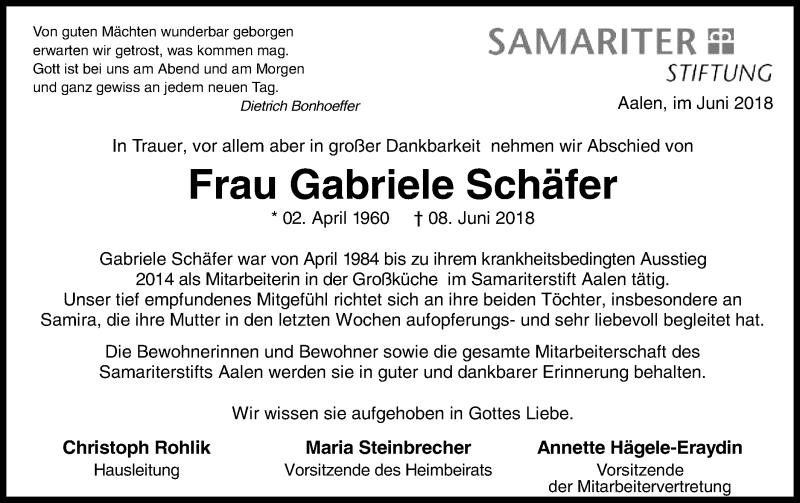 Von guten Mächten wunderbar geborgen
erwarten wir getrost, was kommen mag.
Gott ist bei uns am Abend und am Morgen
und ganz gewiss an jedem neuen Tag.
Dietrich Bonhoeffer

SAMARITER STIFTUNG

Aalen, im Juni 2018

In Trauer, vor allem aber in großer Dankbarkeit nehmen wir Abschied von

Frau Gabriele Schäfer

* 02. April 1960 † 08. Juni 2018

Gabriele Schäfer war von April 1984 bis zu ihrem krankheitsbedingten Ausstieg 2014 als Mitarbeiterin in der Großküche im Samariterstift Aalen tätig. Unser tief empfundenes Mitgefühl richtet sich an ihre beiden Töchter, insbesondere an Samira, die ihre Mutter in den letzten Wochen aufopferungs- und sehr liebevoll begleitet hat.

Die Bewohnerinnen und Bewohner sowie die gesamte Mitarbeiterschaft des Samariterstifts Aalen werden sie in guter und dankbarer Erinnerung behalten.

Wir wissen sie aufgehoben in Gottes Liebe.

Christoph Rohlik
Hausleitung

Maria Steinbrecher
Vorsitzende des Heimbeirats

Annette Hägele-Eraydin
Vorsitzende der Mitarbeitervertretung